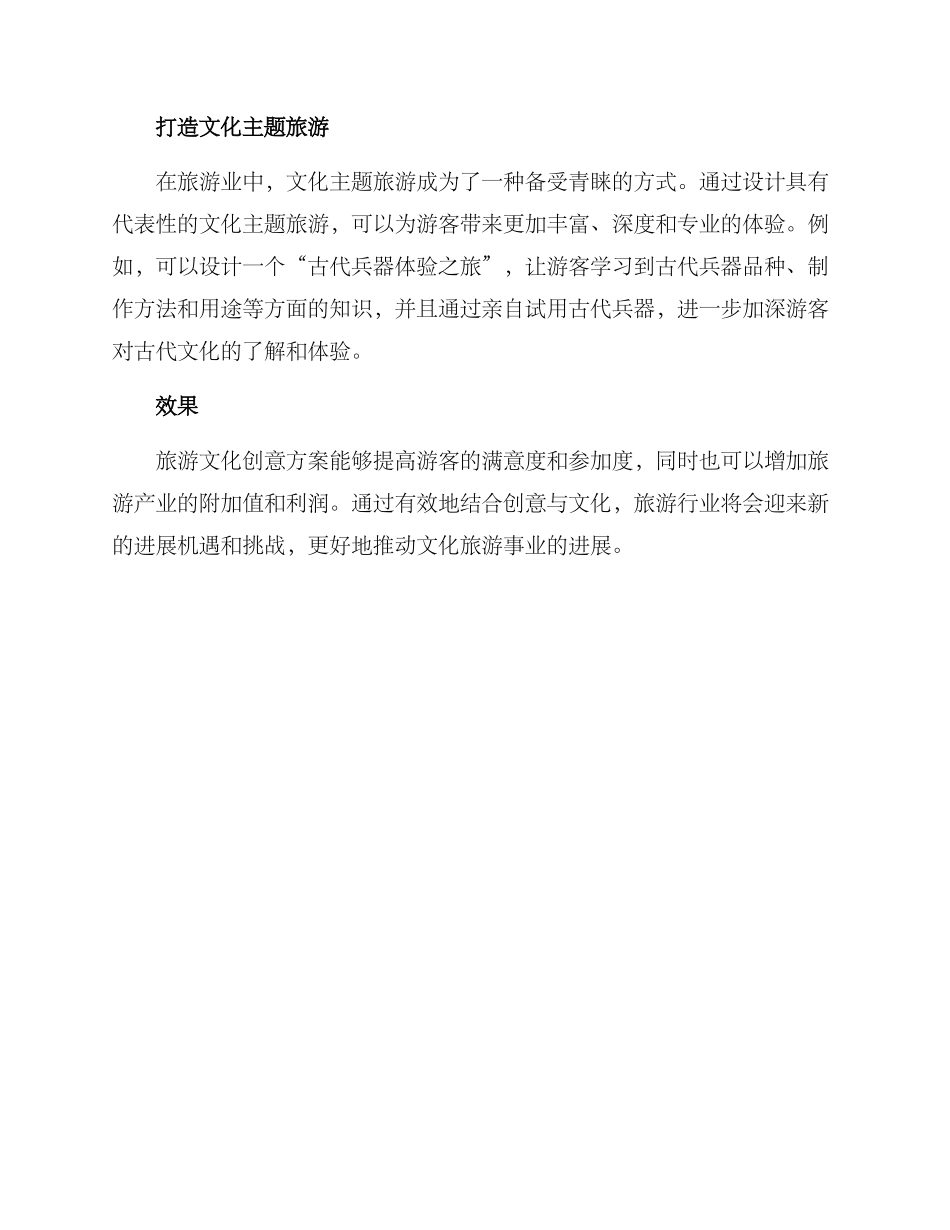 打造文化主题旅游

在旅游业中，文化主题旅游成为了一种备受青睐的方式。通过设计具有代表性的文化主题旅游，可以为游客带来更加丰富、深度和专业的体验。例如，可以设计一个“古代兵器体验之旅”，让游客学习到古代兵器品种、制作方法和用途等方面的知识，并且通过亲自试用古代兵器，进一步加深游客对古代文化的了解和体验。

效果

旅游文化创意方案能够提高游客的满意度和参加度，同时也可以增加旅游产业的附加值和利润。通过有效地结合创意与文化，旅游行业将会迎来新的进展机遇和挑战，更好地推动文化旅游事业的进展。